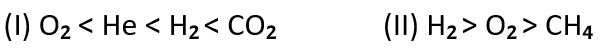 (I) $O_2 < He < H_2 < CO_2$

(II) $H_2 > O_2 > CH_4$